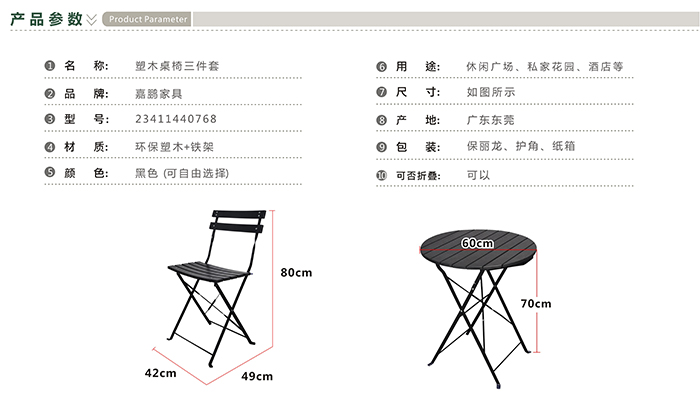 产品参数 Product Parameter

❶ 名 称: 塑木桌椅三件套
❷ 品 牌: 嘉鹏家具
❸ 型 号: 23411440768
❹ 材 质: 环保塑木+铁架
❺ 颜 色: 黑色 (可自由选择)

❻ 用 途: 休闲广场、私家花园、酒店等
❼ 尺 寸: 如图所示
❽ 产 地: 广东东莞
❾ 包 装: 保丽龙、护角、纸箱
❿ 可否折叠: 可以

80cm
42cm
49cm

60cm
70cm